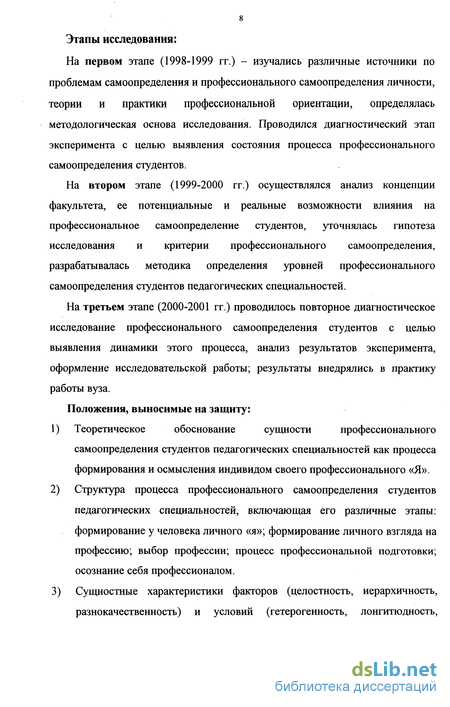 8

Этапы исследования:

На первом этапе (1998-1999 гг.) – изучались различные источники по проблемам самоопределения и профессионального самоопределения личности, теории и практики профессиональной ориентации, определялась методологическая основа исследования. Проводился диагностический этап эксперимента с целью выявления состояния процесса профессионального самоопределения студентов.

На втором этапе (1999-2000 гг.) осуществлялся анализ концепции факультета, ее потенциальные и реальные возможности влияния на профессиональное самоопределение студентов, уточнялась гипотеза исследования и критерии профессионального самоопределения, разрабатывалась методика определения уровней профессионального самоопределения студентов педагогических специальностей.

На третьем этапе (2000-2001 гг.) проводилось повторное диагностическое исследование профессионального самоопределения студентов с целью выявления динамики этого процесса, анализ результатов эксперимента, оформление исследовательской работы; результаты внедрялись в практику работы вуза.

Положения, выносимые на защиту:

1) Теоретическое обоснование сущности профессионального самоопределения студентов педагогических специальностей как процесса формирования и осмысления индивидом своего профессионального «Я».

2) Структура процесса профессионального самоопределения студентов педагогических специальностей, включающая его различные этапы: формирование у человека личного «я»; формирование личного взгляда на профессию; выбор профессии; процесс профессиональной подготовки; осознание себя профессионалом.

3) Сущностные характеристики факторов (целостность, иерархичность, разнокачественность) и условий (гетерогенность, лонгитюдность,

dsLib.net
библиотека диссертаций